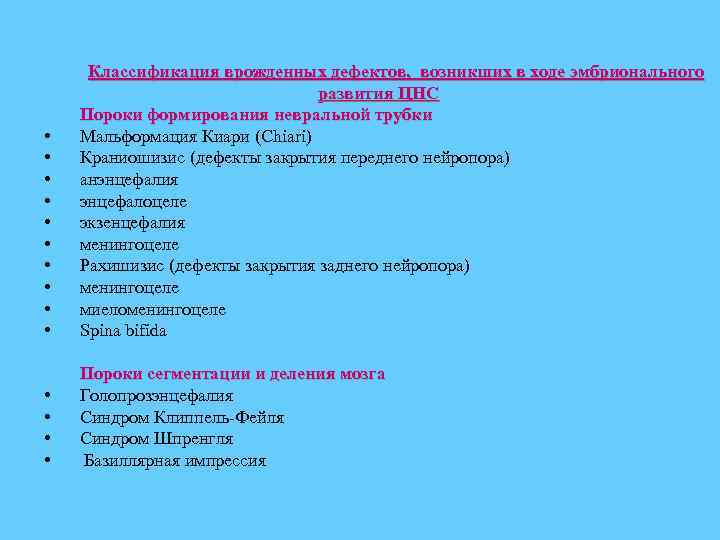 Классификация врожденных дефектов, возникших в ходе эмбрионального развития ЦНС

Пороки формирования невральной трубки

• Мальформация Киари (Chiari)
• Краниошизис (дефекты закрытия переднего нейропора)
• анэнцефалия
• энцефалоцеле
• экзенцефалия
• менингоцеле
• Рахишизис (дефекты закрытия заднего нейропора)
• менингоцеле
• миеломенингоцеле
• Spina bifida

Пороки сегментации и деления мозга

• Голопрозэнцефалия
• Синдром Клиппель-Фейля
• Синдром Шпренгля
• Базиллярная импрессия